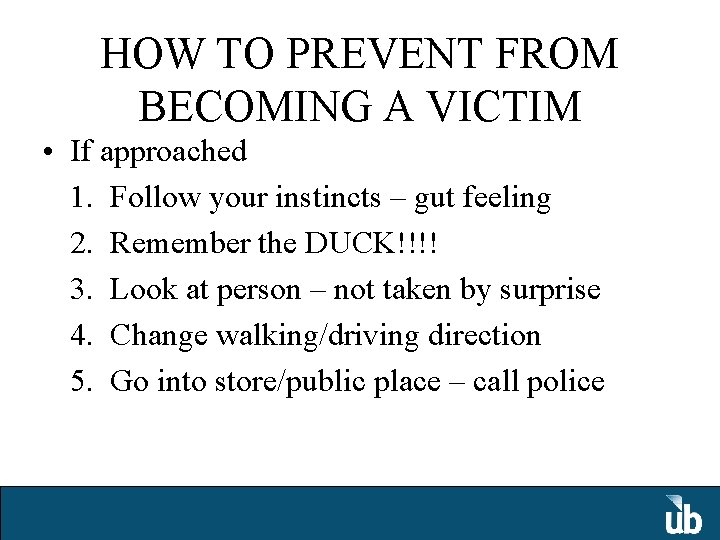 HOW TO PREVENT FROM BECOMING A VICTIM

• If approached

1. Follow your instincts – gut feeling
2. Remember the DUCK!!!!
3. Look at person – not taken by surprise
4. Change walking/driving direction
5. Go into store/public place – call police

ub